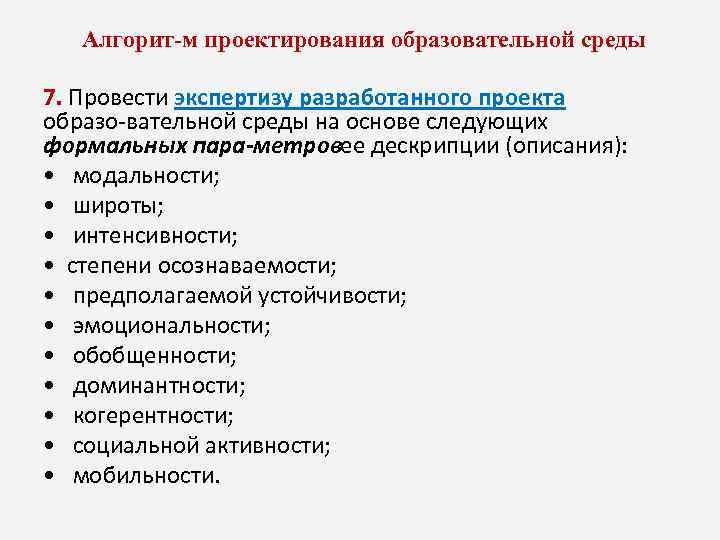 Алгорит-м проектирования образовательной среды

7. Провести экспертизу разработанного проекта образо-вательной среды на основе следующих формальных пара-метровее дескрипции (описания):
• модальности;
• широты;
• интенсивности;
• степени осознаваемости;
• предполагаемой устойчивости;
• эмоциональности;
• обобщенности;
• доминантности;
• когерентности;
• социальной активности;
• мобильности.